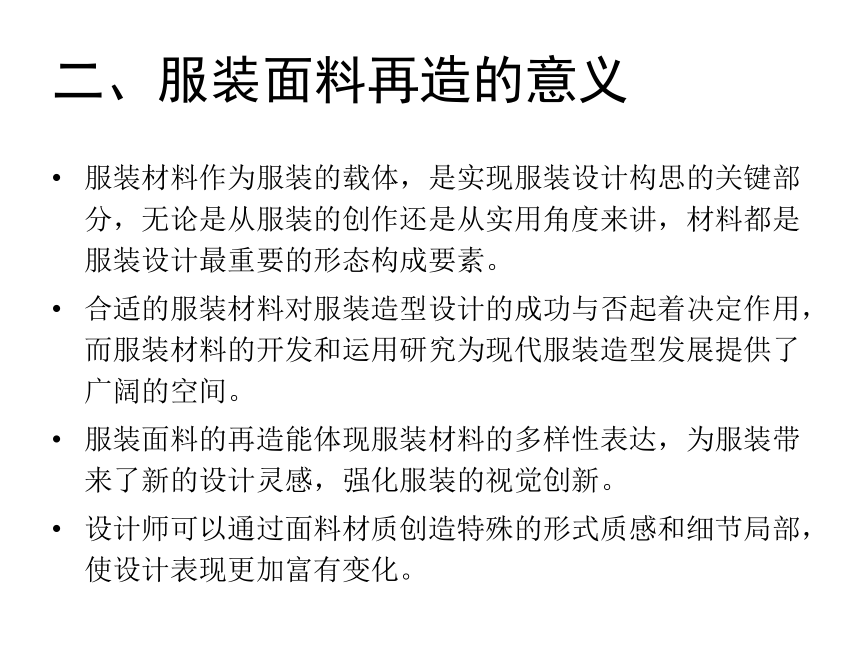 二、服装面料再造的意义

• 服装材料作为服装的载体，是实现服装设计构思的关键部分，无论是从服装的创作还是从实用角度来讲，材料都是服装设计最重要的形态构成要素。

• 合适的服装材料对服装造型设计的成功与否起着决定作用，而服装材料的开发和运用研究为现代服装造型发展提供了广阔的空间。

• 服装面料的再造能体现服装材料的多样性表达，为服装带来了新的设计灵感，强化服装的视觉创新。

• 设计师可以通过面料材质创造特殊的形式质感和细节局部，使设计表现更加富有变化。